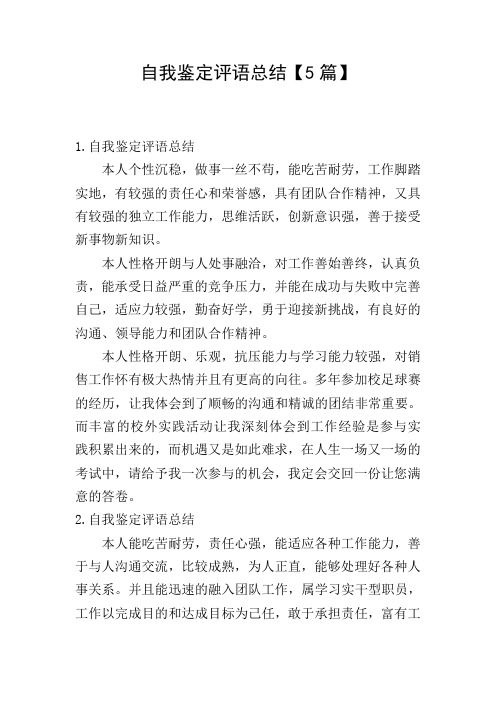 自我鉴定评语总结【5篇】

1.自我鉴定评语总结

本人个性沉稳，做事一丝不苟，能吃苦耐劳，工作脚踏实地，有较强的责任心和荣誉感，具有团队合作精神，又具有较强的独立工作能力，思维活跃，创新意识强，善于接受新事物新知识。

本人性格开朗与人处事融洽，对工作善始善终，认真负责，能承受日益严重的竞争压力，并能在成功与失败中完善自己，适应力较强，勤奋好学，勇于迎接新挑战，有良好的沟通、领导能力和团队合作精神。

本人性格开朗、乐观，抗压能力与学习能力较强，对销售工作怀有极大热情并且有更高的向往。多年参加校足球赛的经历，让我体会到了顺畅的沟通和精诚的团结非常重要。而丰富的校外实践活动让我深刻体会到工作经验是参与实践积累出来的，而机遇又是如此难求，在人生一场又一场的考试中，请给予我一次参与的机会，我定会交回一份让您满意的答卷。

2.自我鉴定评语总结

本人能吃苦耐劳，责任心强，能适应各种工作能力，善于与人沟通交流，比较成熟，为人正直，能够处理好各种人事关系。并且能迅速的融入团队工作，属学习实干型职员，工作以完成目的和达成目标为己任，敢于承担责任，富有工